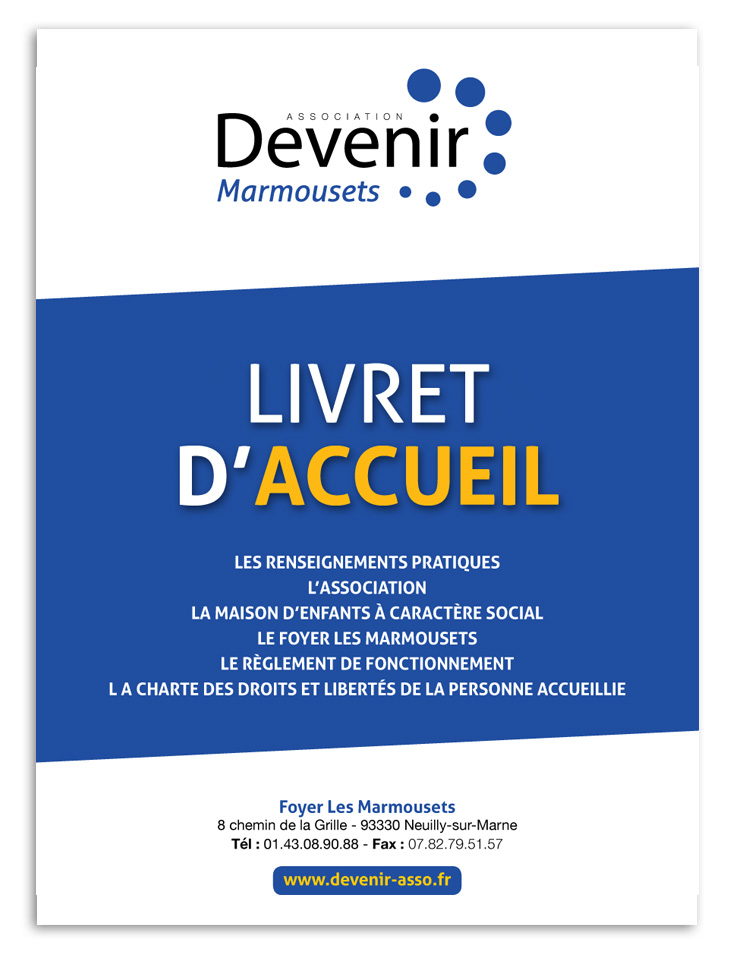 ASSOCIATION
Devenir
Marmousets

LIVRET
D'ACCUEIL

LES RENSEIGNEMENTS PRATIQUES
L'ASSOCIATION
LA MAISON D'ENFANTS À CARACTÈRE SOCIAL
LE FOYER LES MARMOUSETS
LE RÈGLEMENT DE FONCTIONNEMENT
L A CHARTE DES DROITS ET LIBERTÉS DE LA PERSONNE ACCUEILLIE

Foyer Les Marmousets
8 chemin de la Grille - 93330 Neuilly-sur-Marne
Tél : 01.43.08.90.88 - Fax : 07.82.79.51.57

www.devenir-asso.fr